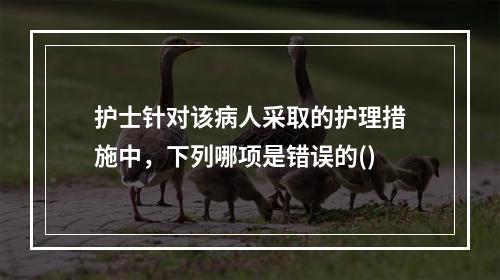 护士针对该病人采取的护理措施中，下列哪项是错误的()